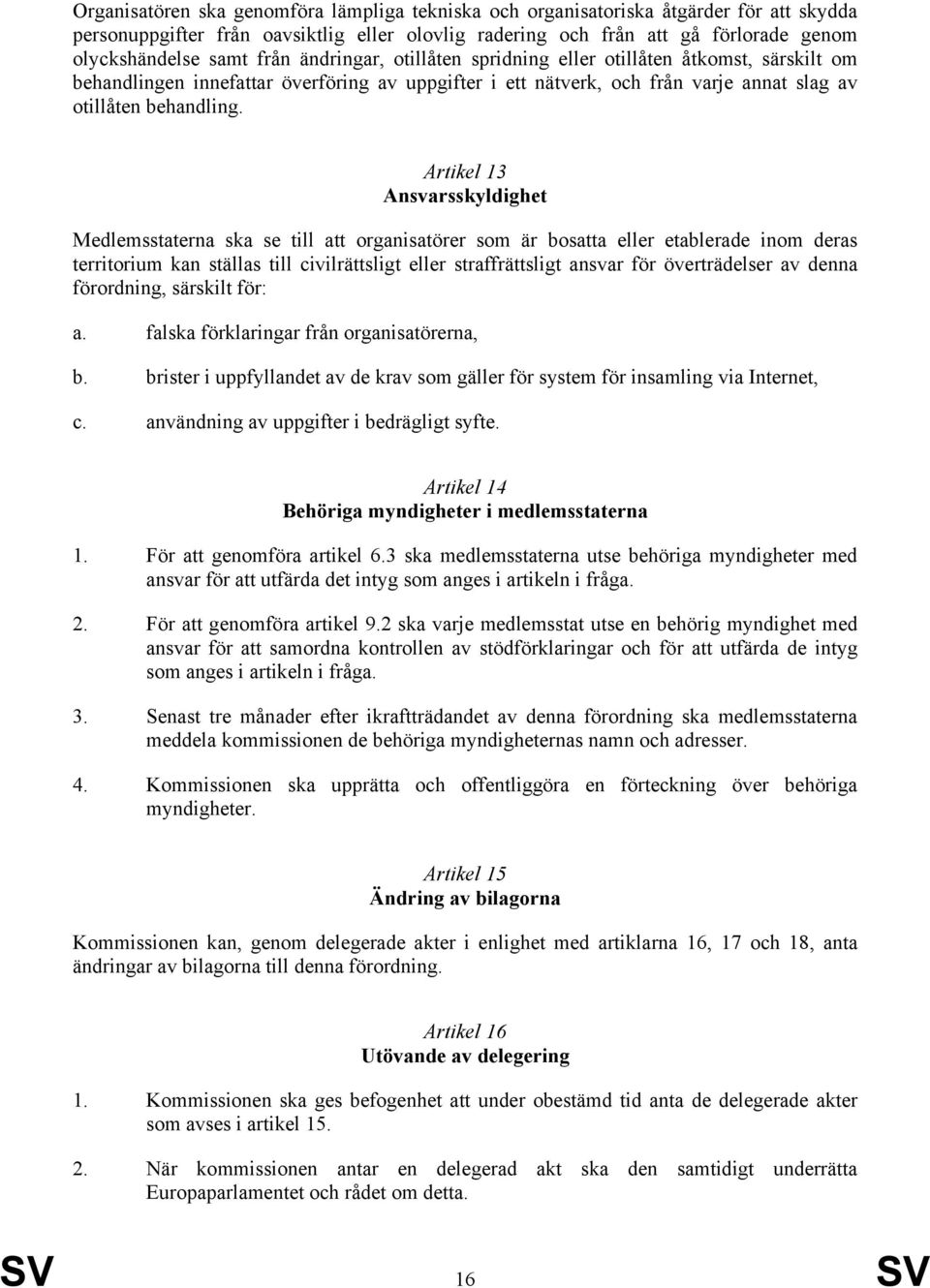 Organisatören ska genomföra lämpliga tekniska och organisatoriska åtgärder för att skydda personuppgifter från oavsiktlig eller olovlig radering och från att gå förlorade genom olyckshändelse samt från ändringar, otillåten spridning eller otillåten åtkomst, särskilt om behandlingen innefattar överföring av uppgifter i ett nätverk, och från varje annat slag av otillåten behandling.

Artikel 13
Ansvarsskyldighet

Medlemsstaterna ska se till att organisatörer som är bosatta eller etablerade inom deras territorium kan ställas till civilrättsligt eller straffrättsligt ansvar för överträdelser av denna förordning, särskilt för:

a. falska förklaringar från organisatörerna,

b. brister i uppfyllandet av de krav som gäller för system för insamling via Internet,

c. användning av uppgifter i bedrägligt syfte.

Artikel 14
Behöriga myndigheter i medlemsstaterna

1. För att genomföra artikel 6.3 ska medlemsstaterna utse behöriga myndigheter med ansvar för att utfärda det intyg som anges i artikeln i fråga.

2. För att genomföra artikel 9.2 ska varje medlemsstat utse en behörig myndighet med ansvar för att samordna kontrollen av stödförklaringar och för att utfärda de intyg som anges i artikeln i fråga.

3. Senast tre månader efter ikraftträdandet av denna förordning ska medlemsstaterna meddela kommissionen de behöriga myndigheternas namn och adresser.

4. Kommissionen ska upprätta och offentliggöra en förteckning över behöriga myndigheter.

Artikel 15
Ändring av bilagorna

Kommissionen kan, genom delegerade akter i enlighet med artiklarna 16, 17 och 18, anta ändringar av bilagorna till denna förordning.

Artikel 16
Utövande av delegering

1. Kommissionen ska ges befogenhet att under obestämd tid anta de delegerade akter som avses i artikel 15.

2. När kommissionen antar en delegerad akt ska den samtidigt underrätta Europaparlamentet och rådet om detta.

SV 16 SV